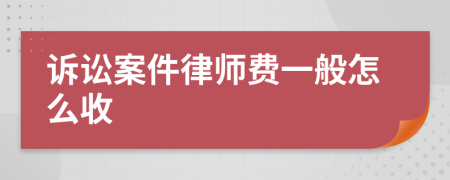 诉讼案件律师费一般怎么收